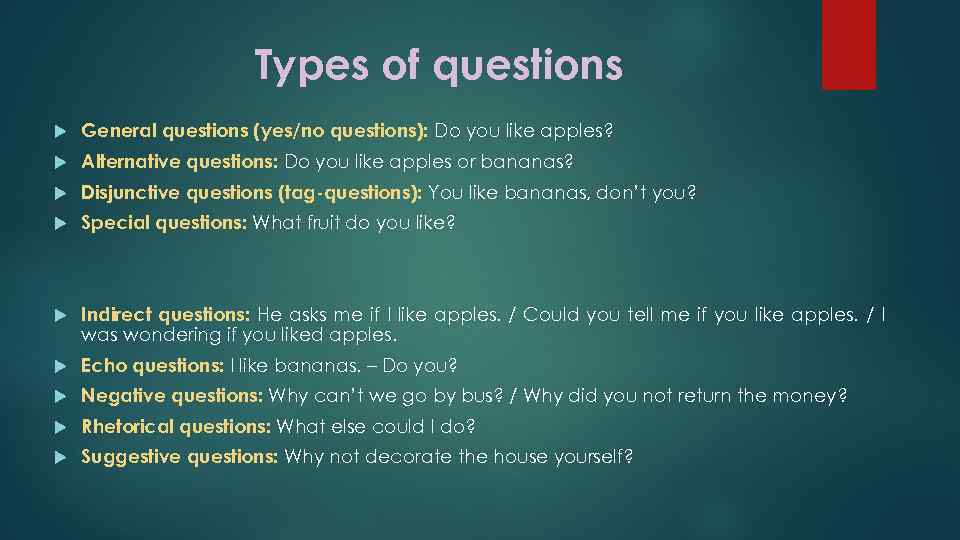 Types of questions

General questions (yes/no questions): Do you like apples?

Alternative questions: Do you like apples or bananas?

Disjunctive questions (tag-questions): You like bananas, don't you?

Special questions: What fruit do you like?

Indirect questions: He asks me if I like apples. / Could you tell me if you like apples. / I was wondering if you liked apples.

Echo questions: I like bananas. – Do you?

Negative questions: Why can't we go by bus? / Why did you not return the money?

Rhetorical questions: What else could I do?

Suggestive questions: Why not decorate the house yourself?